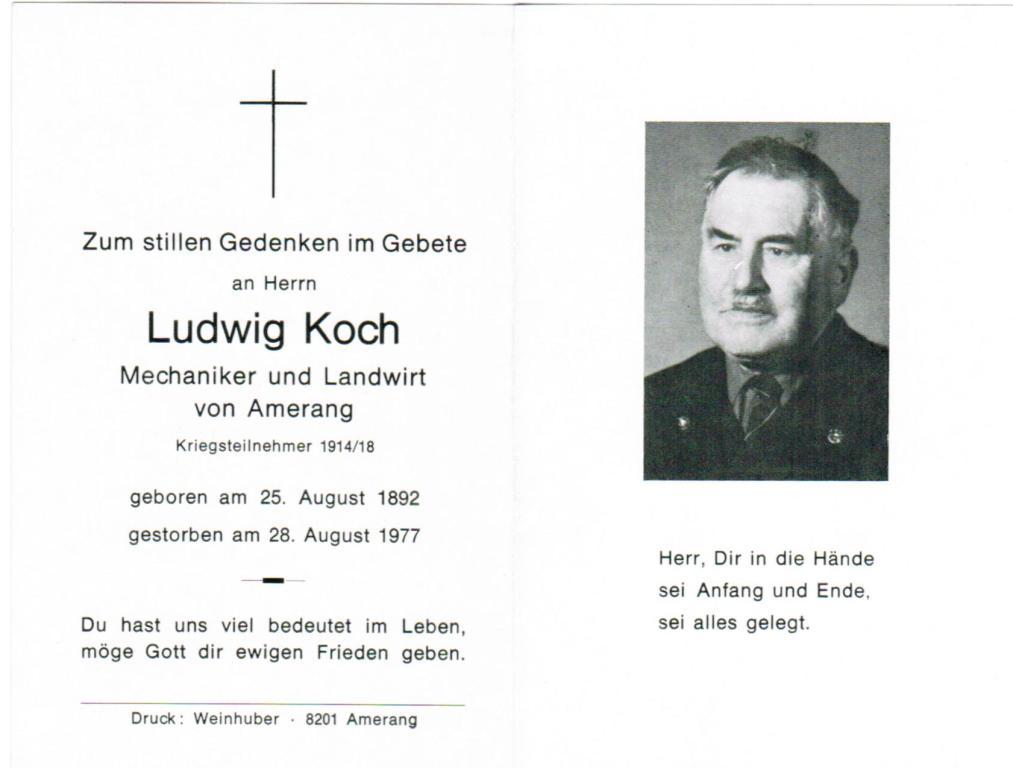 Zum stillen Gedenken im Gebete

an Herrn

Ludwig Koch

Mechaniker und Landwirt von Amerang

Kriegsteilnehmer 1914/18

geboren am 25. August 1892

gestorben am 28. August 1977

Du hast uns viel bedeutet im Leben, möge Gott dir ewigen Frieden geben.

Druck: Weinhuber · 8201 Amerang

Herr, Dir in die Hände sei Anfang und Ende, sei alles gelegt.